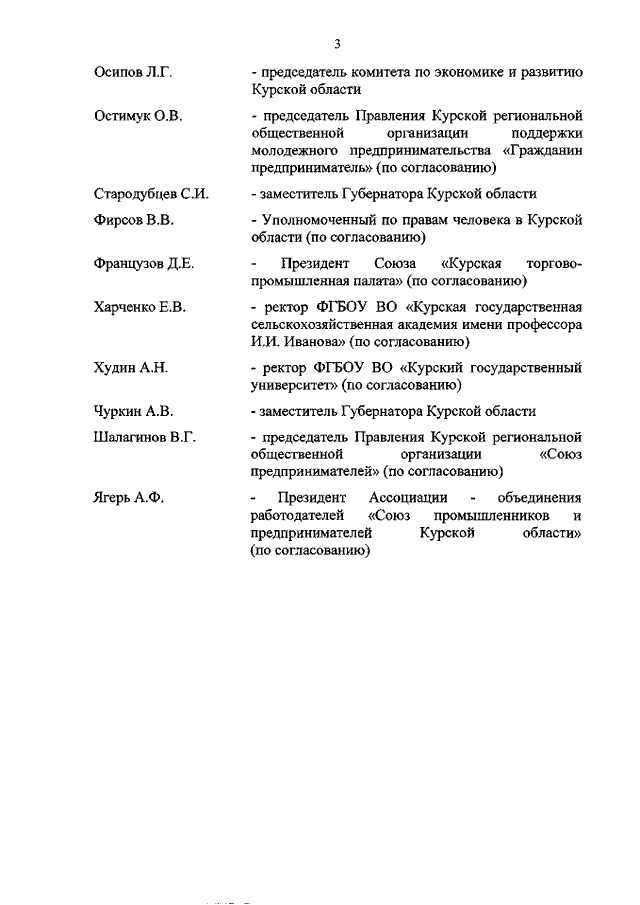 3

Осипов Л.Г. - председатель комитета по экономике и развитию Курской области

Остимук О.В. - председатель Правления Курской региональной общественной организации поддержки молодежного предпринимательства «Гражданин предприниматель» (по согласованию)

Стародубцев С.И. - заместитель Губернатора Курской области

Фирсов В.В. - Уполномоченный по правам человека в Курской области (по согласованию)

Французов Д.Е. - Президент Союза «Курская торгово-промышленная палата» (по согласованию)

Харченко Е.В. - ректор ФГБОУ ВО «Курская государственная сельскохозяйственная академия имени профессора И.И. Иванова» (по согласованию)

Худин А.Н. - ректор ФГБОУ ВО «Курский государственный университет» (по согласованию)

Чуркин А.В. - заместитель Губернатора Курской области

Шалагинов В.Г. - председатель Правления Курской региональной общественной организации «Союз предпринимателей» (по согласованию)

Ягерь А.Ф. - Президент Ассоциации - объединения работодателей «Союз промышленников и предпринимателей Курской области» (по согласованию)